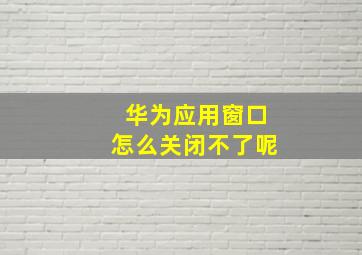 华为应用窗口
怎么关闭不了呢